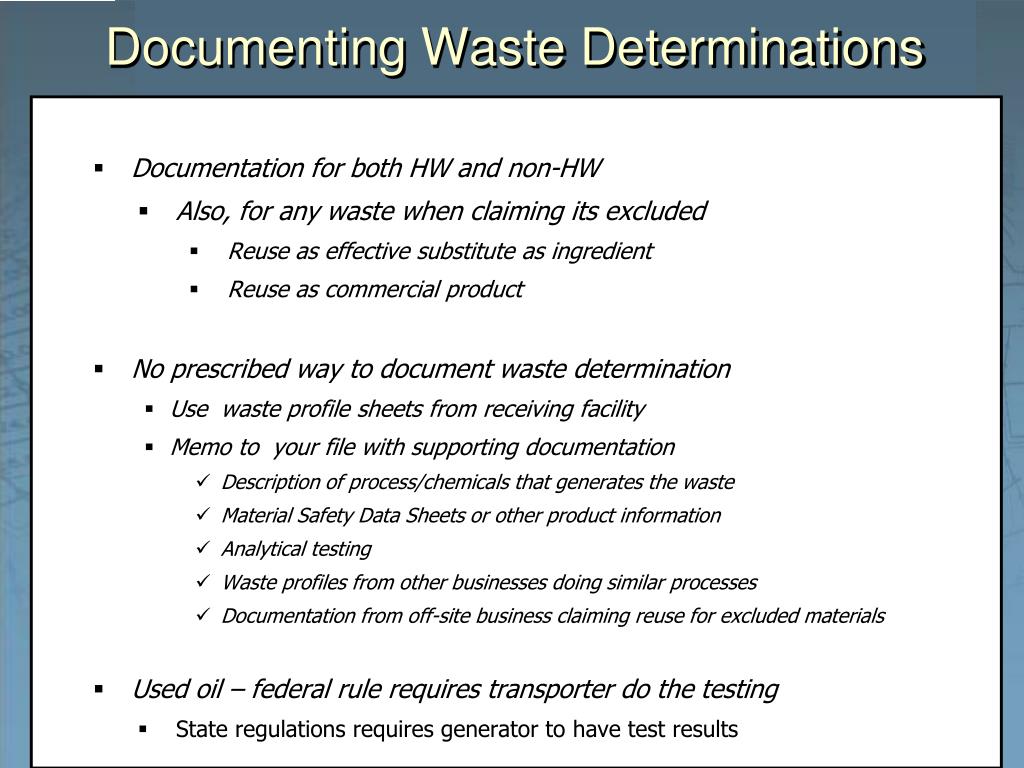 Documenting Waste Determinations

▪ Documentation for both HW and non-HW
▪ Also, for any waste when claiming its excluded
▪ Reuse as effective substitute as ingredient
▪ Reuse as commercial product

▪ No prescribed way to document waste determination
▪ Use  waste profile sheets from receiving facility
▪ Memo to  your file with supporting documentation
✓ Description of process/chemicals that generates the waste
✓ Material Safety Data Sheets or other product information
✓ Analytical testing
✓ Waste profiles from other businesses doing similar processes
✓ Documentation from off-site business claiming reuse for excluded materials

▪ Used oil – federal rule requires transporter do the testing
▪ State regulations requires generator to have test results